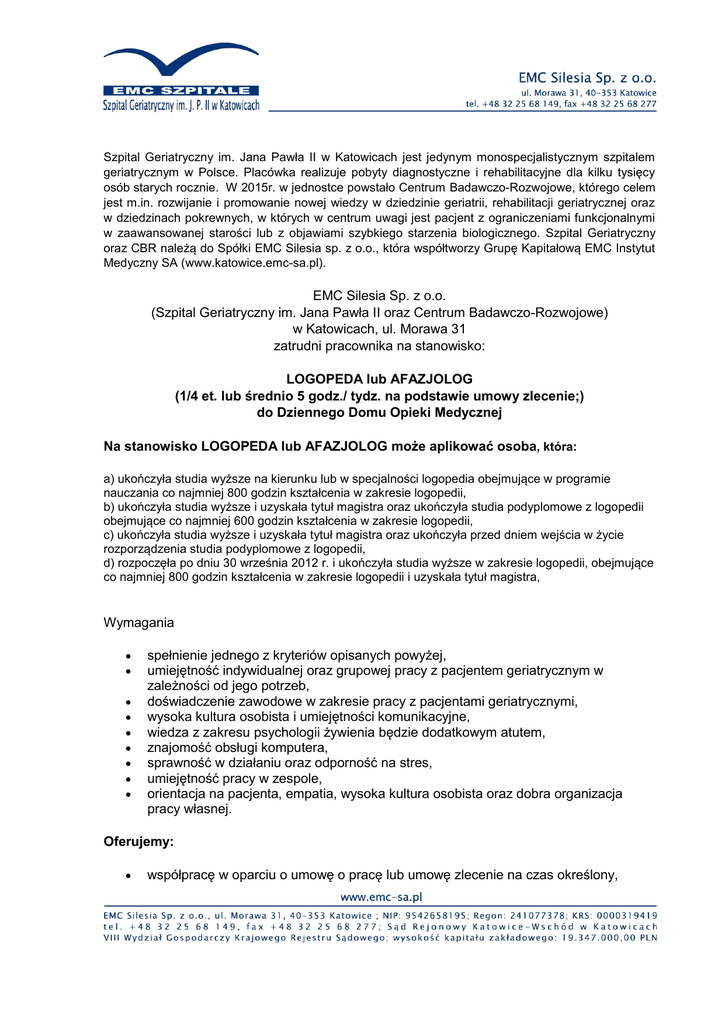 EMC SZPITALE
Szpital Geriatryczny im. J. P. II w Katowicach

EMC Silesia Sp. z o.o.
ul. Morawa 31, 40-353 Katowice
tel. +48 32 25 68 149, fax +48 32 25 68 277

Szpital Geriatryczny im. Jana Pawła II w Katowicach jest jedynym monospecjalistycznym szpitalem geriatrycznym w Polsce. Placówka realizuje pobyty diagnostyczne i rehabilitacyjne dla kilku tysięcy osób starych rocznie. W 2015r. w jednostce powstało Centrum Badawczo-Rozwojowe, którego celem jest m.in. rozwijanie i promowanie nowej wiedzy w dziedzinie geriatrii, rehabilitacji geriatrycznej oraz w dziedzinach pokrewnych, w których w centrum uwagi jest pacjent z ograniczeniami funkcjonalnymi w zaawansowanej starości lub z objawiami szybkiego starzenia biologicznego. Szpital Geriatryczny oraz CBR należą do Spółki EMC Silesia sp. z o.o., która współtworzy Grupę Kapitałową EMC Instytut Medyczny SA (www.katowice.emc-sa.pl).

EMC Silesia Sp. z o.o.
(Szpital Geriatryczny im. Jana Pawła II oraz Centrum Badawczo-Rozwojowe)
w Katowicach, ul. Morawa 31
zatrudni pracownika na stanowisko:

LOGOPEDA lub AFAZJOLOG
(1/4 et. lub średnio 5 godz./ tydz. na podstawie umowy zlecenie;)
do Dziennego Domu Opieki Medycznej

Na stanowisko LOGOPEDA lub AFAZJOLOG może aplikować osoba, która:

a) ukończyła studia wyższe na kierunku lub w specjalności logopedia obejmujące w programie nauczania co najmniej 800 godzin kształcenia w zakresie logopedii,
b) ukończyła studia wyższe i uzyskała tytuł magistra oraz ukończyła studia podyplomowe z logopedii obejmujące co najmniej 600 godzin kształcenia w zakresie logopedii,
c) ukończyła studia wyższe i uzyskała tytuł magistra oraz ukończyła przed dniem wejścia w życie rozporządzenia studia podyplomowe z logopedii,
d) rozpoczęła po dniu 30 września 2012 r. i ukończyła studia wyższe w zakresie logopedii, obejmujące co najmniej 800 godzin kształcenia w zakresie logopedii i uzyskała tytuł magistra,

Wymagania

• spełnienie jednego z kryteriów opisanych powyżej,
• umiejętność indywidualnej oraz grupowej pracy z pacjentem geriatrycznym w zależności od jego potrzeb,
• doświadczenie zawodowe w zakresie pracy z pacjentami geriatrycznymi,
• wysoka kultura osobista i umiejętności komunikacyjne,
• wiedza z zakresu psychologii żywienia będzie dodatkowym atutem,
• znajomość obsługi komputera,
• sprawność w działaniu oraz odporność na stres,
• umiejętność pracy w zespole,
• orientacja na pacjenta, empatia, wysoka kultura osobista oraz dobra organizacja pracy własnej.

Oferujemy:

• współpracę w oparciu o umowę o pracę lub umowę zlecenie na czas określony,

www.emc-sa.pl
EMC Silesia Sp. z o.o., ul. Morawa 31, 40-353 Katowice ; NIP: 9542658195; Regon: 241077378; KRS: 0000319419
tel. +48 32 25 68 149, fax +48 32 25 68 277; Sąd Rejonowy Katowice-Wschód w Katowicach
VIII Wydział Gospodarczy Krajowego Rejestru Sądowego; wysokość kapitału zakładowego: 19.347.000,00 PLN